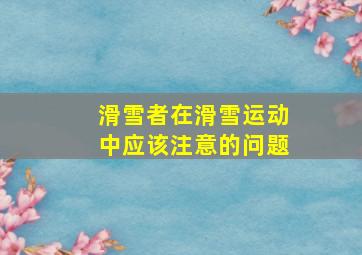 滑雪者在滑雪运动中应该注意的问题